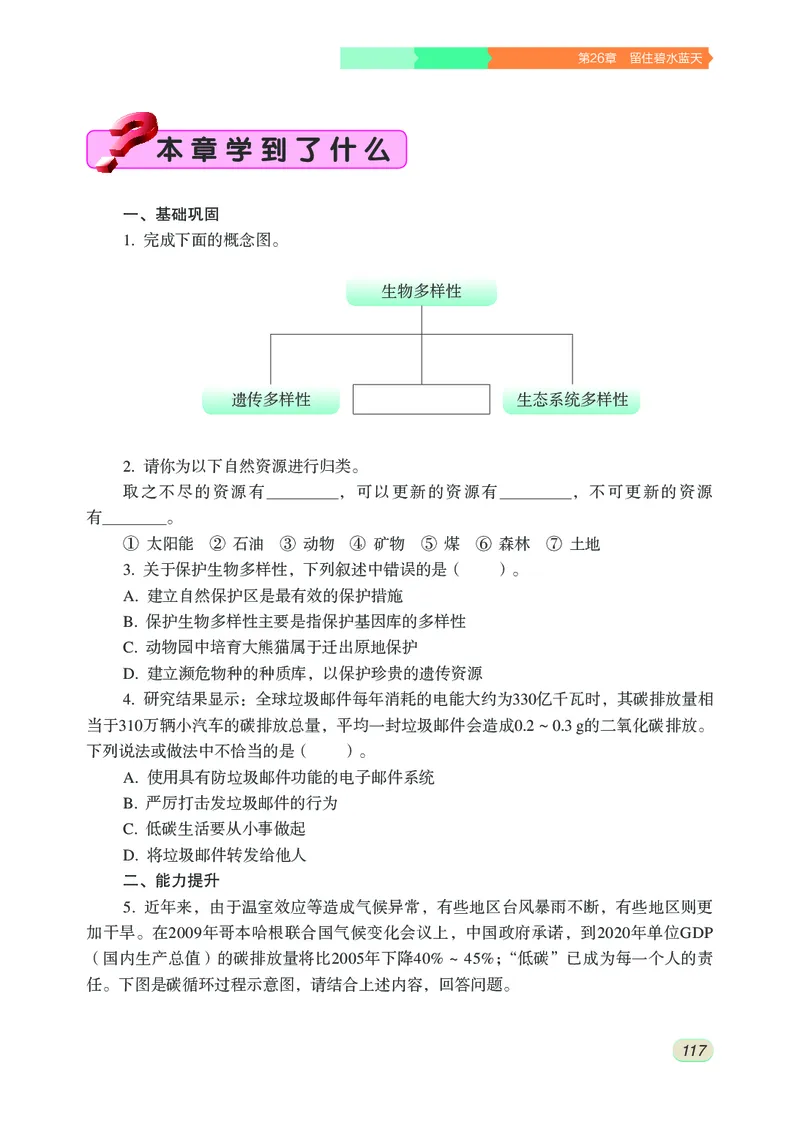 第26章　留住碧水蓝天

本章学到了什么

一、基础巩固

1. 完成下面的概念图。

生物多样性

遗传多样性

生态系统多样性

2. 请你为以下自然资源进行归类。

取之不尽的资源有________，可以更新的资源有________，不可更新的资源有________。

① 太阳能　② 石油　③ 动物　④ 矿物　⑤ 煤　⑥ 森林　⑦ 土地

3. 关于保护生物多样性，下列叙述中错误的是（　　）。

A. 建立自然保护区是最有效的保护措施

B. 保护生物多样性主要是指保护基因库的多样性

C. 动物园中培育大熊猫属于迁出原地保护

D. 建立濒危物种的种质库，以保护珍贵的遗传资源

4. 研究结果显示：全球垃圾邮件每年消耗的电能大约为330亿千瓦时，其碳排放量相当于310万辆小汽车的碳排放总量，平均一封垃圾邮件会造成0.2 ~ 0.3 g的二氧化碳排放。下列说法或做法中不恰当的是（　　）。

A. 使用具有防垃圾邮件功能的电子邮件系统

B. 严厉打击发垃圾邮件的行为

C. 低碳生活要从小事做起

D. 将垃圾邮件转发给他人

二、能力提升

5. 近年来，由于温室效应等造成气候异常，有些地区台风暴雨不断，有些地区则更加干旱。在2009年哥本哈根联合国气候变化会议上，中国政府承诺，到2020年单位GDP（国内生产总值）的碳排放量将比2005年下降40% ~ 45%；“低碳”已成为每一个人的责任。下图是碳循环过程示意图，请结合上述内容，回答问题。

117